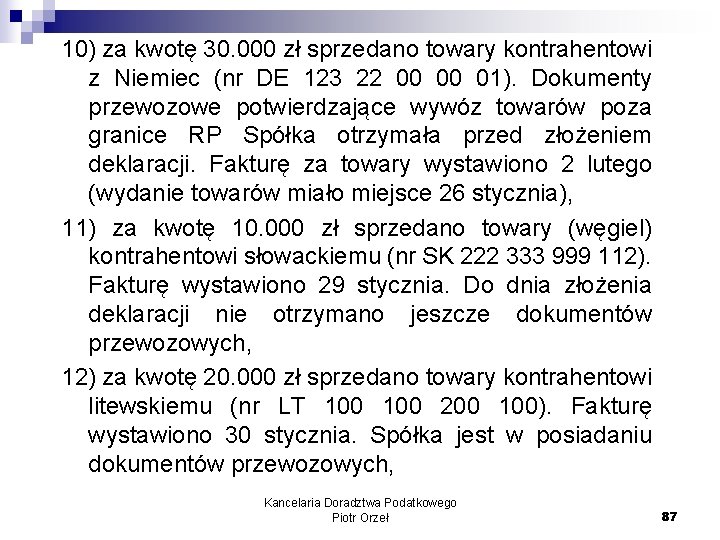 10) za kwotę 30.000 zł sprzedano towary kontrahentowi z Niemiec (nr DE 123 22 00 00 01). Dokumenty przewozowe potwierdzające wywóz towarów poza granice RP Spółka otrzymała przed złożeniem deklaracji. Fakturę za towary wystawiono 2 lutego (wydanie towarów miało miejsce 26 stycznia),

11) za kwotę 10.000 zł sprzedano towary (węgiel) kontrahentowi słowackiemu (nr SK 222 333 999 112). Fakturę wystawiono 29 stycznia. Do dnia złożenia deklaracji nie otrzymano jeszcze dokumentów przewozowych,

12) za kwotę 20.000 zł sprzedano towary kontrahentowi litewskiemu (nr LT 100 100 200 100). Fakturę wystawiono 30 stycznia. Spółka jest w posiadaniu dokumentów przewozowych,

Kancelaria Doradztwa Podatkowego
Piotr Orzeł

87